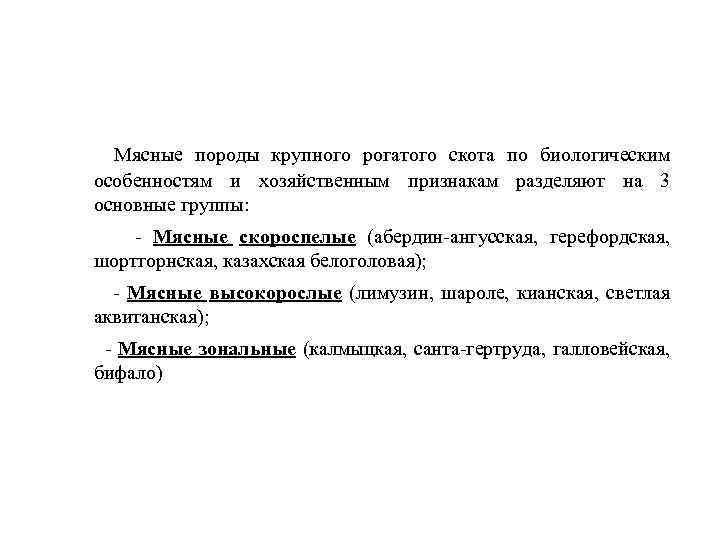 Мясные породы крупного рогатого скота по биологическим особенностям и хозяйственным признакам разделяют на 3 основные группы:

- Мясные скороспелые (абердин-ангусская, герефордская, шортгорнская, казахская белоголовая);

- Мясные высокорослые (лимузин, шароле, кианская, светлая аквитанская);

- Мясные зональные (калмыцкая, санта-гертруда, галловейская, бифало)